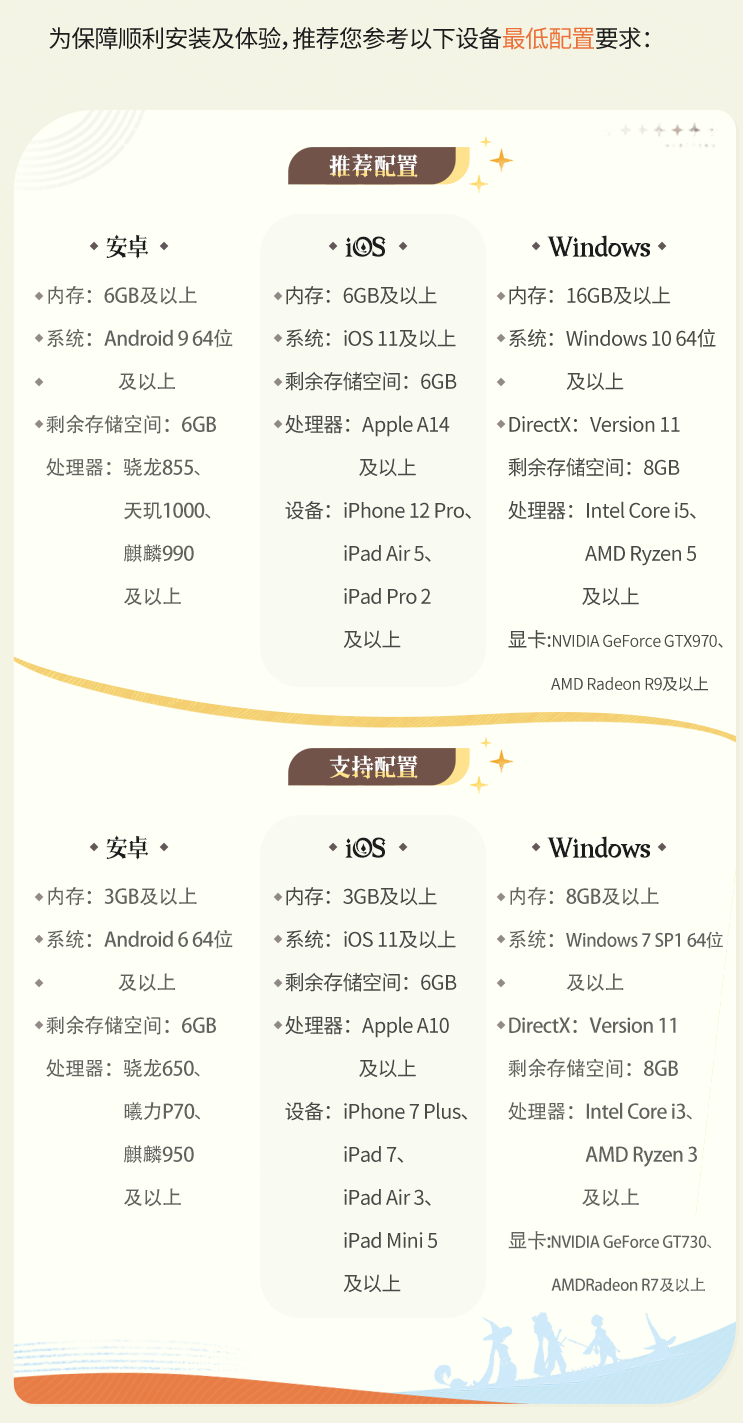 为保障顺利安装及体验，推荐您参考以下设备最低配置要求：

推荐配置

安卓

内存：6GB及以上
系统：Android 9 64位及以上
剩余存储空间：6GB
处理器：骁龙855、天玑1000、麒麟990及以上

iOS

内存：6GB及以上
系统：iOS 11及以上
剩余存储空间：6GB
处理器：Apple A14及以上
设备：iPhone 12 Pro、iPad Air 5、iPad Pro 2及以上

Windows

内存：16GB及以上
系统：Windows 10 64位及以上
DirectX：Version 11
剩余存储空间：8GB
处理器：Intel Core i5、AMD Ryzen 5及以上
显卡:NVIDIA GeForce GTX970、AMD Radeon R9及以上

支持配置

安卓

内存：3GB及以上
系统：Android 6 64位及以上
剩余存储空间：6GB
处理器：骁龙650、曦力P70、麒麟950及以上

iOS

内存：3GB及以上
系统：iOS 11及以上
剩余存储空间：6GB
处理器：Apple A10及以上
设备：iPhone 7 Plus、iPad 7、iPad Air 3、iPad Mini 5及以上

Windows

内存：8GB及以上
系统：Windows 7 SP1 64位及以上
DirectX：Version 11
剩余存储空间：8GB
处理器：Intel Core i3、AMD Ryzen 3及以上
显卡:NVIDIA GeForce GT730、AMDRadeon R7及以上